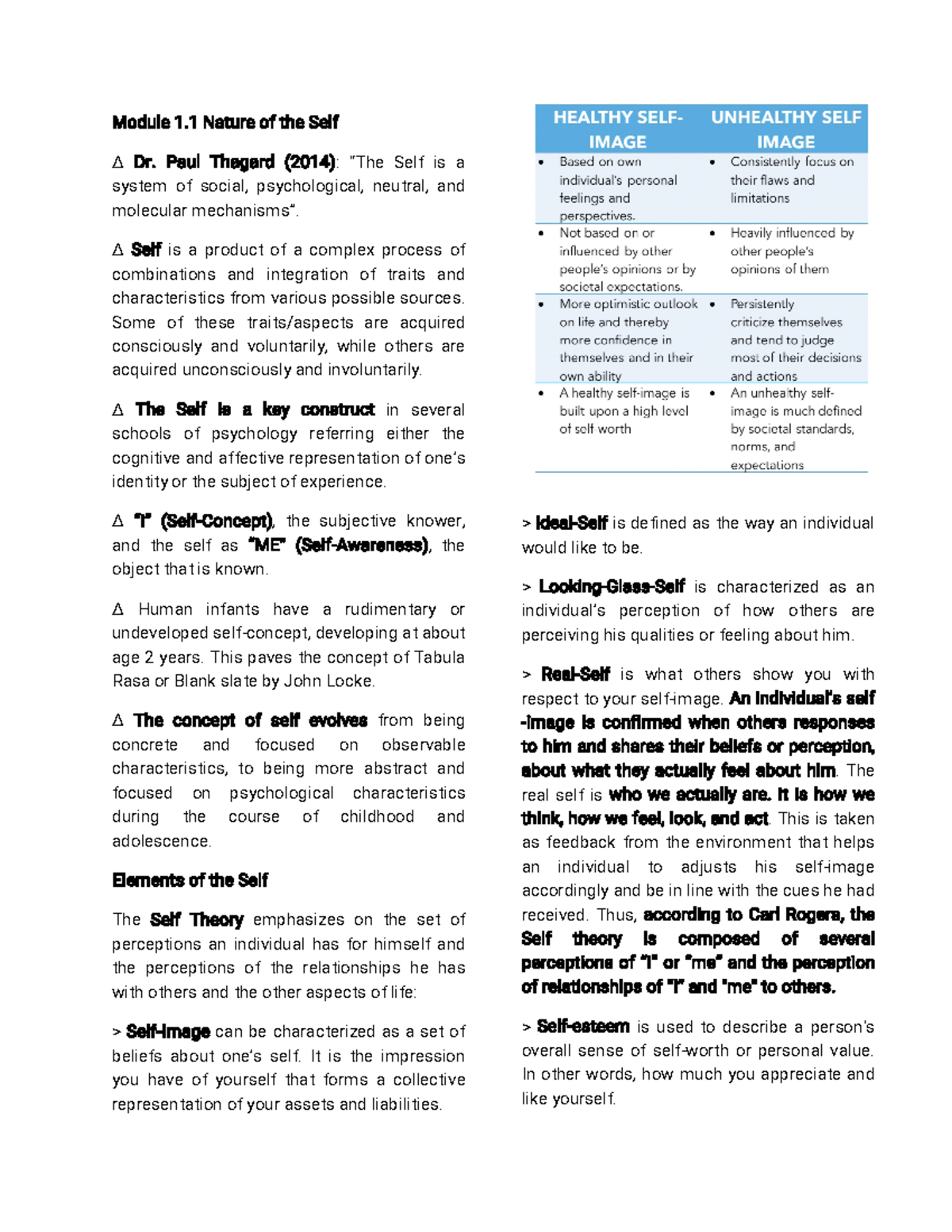 Module 1.1 Nature of the Self

∆ Dr. Paul Thagard (2014): "The Self is a system of social, psychological, neutral, and molecular mechanisms".

∆ Self is a product of a complex process of combinations and integration of traits and characteristics from various possible sources. Some of these traits/aspects are acquired consciously and voluntarily, while others are acquired unconsciously and involuntarily.

∆ The Self is a key construct in several schools of psychology referring either the cognitive and affective representation of one's identity or the subject of experience.

∆ "I" (Self-Concept), the subjective knower, and the self as "ME" (Self-Awareness), the object that is known.

∆ Human infants have a rudimentary or undeveloped self-concept, developing at about age 2 years. This paves the concept of Tabula Rasa or Blank slate by John Locke.

∆ The concept of self evolves from being concrete and focused on observable characteristics, to being more abstract and focused on psychological characteristics during the course of childhood and adolescence.

Elements of the Self

The Self Theory emphasizes on the set of perceptions an individual has for himself and the perceptions of the relationships he has with others and the other aspects of life:

> Self-Image can be characterized as a set of beliefs about one's self. It is the impression you have of yourself that forms a collective representation of your assets and liabilities.

| HEALTHY SELF-IMAGE | UNHEALTHY SELF IMAGE |
|---|---|
| • Based on own individual's personal feelings and perspectives. | • Consistently focus on their flaws and limitations |
| • Not based on or influenced by other people's opinions or by societal expectations. | • Heavily influenced by other people's opinions of them |
| • More optimistic outlook on life and thereby more confidence in themselves and in their own ability | • Persistently criticize themselves and tend to judge most of their decisions and actions |
| • A healthy self-image is built upon a high level of self worth | • An unhealthy self-image is much defined by societal standards, norms, and expectations |

> Ideal-Self is defined as the way an individual would like to be.

> Looking-Glass-Self is characterized as an individual's perception of how others are perceiving his qualities or feeling about him.

> Real-Self is what others show you with respect to your self-image. An individual's self -image is confirmed when others responses to him and shares their beliefs or perception, about what they actually feel about him. The real self is who we actually are. It is how we think, how we feel, look, and act. This is taken as feedback from the environment that helps an individual to adjusts his self-image accordingly and be in line with the cues he had received. Thus, according to Carl Rogers, the Self theory is composed of several perceptions of "I" or "me" and the perception of relationships of "I" and "me" to others.

> Self-esteem is used to describe a person's overall sense of self-worth or personal value. In other words, how much you appreciate and like yourself.